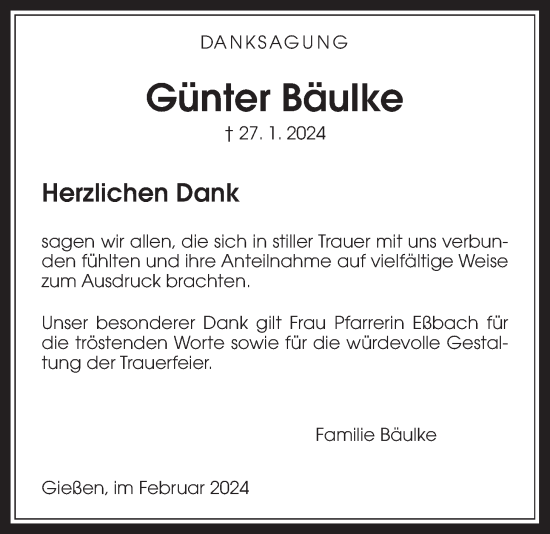 DANKSAGUNG

Günter Bäulke

† 27. 1. 2024

Herzlichen Dank

sagen wir allen, die sich in stiller Trauer mit uns verbunden fühlten und ihre Anteilnahme auf vielfältige Weise zum Ausdruck brachten.

Unser besonderer Dank gilt Frau Pfarrerin Eßbach für die tröstenden Worte sowie für die würdevolle Gestaltung der Trauerfeier.

Familie Bäulke

Gießen, im Februar 2024